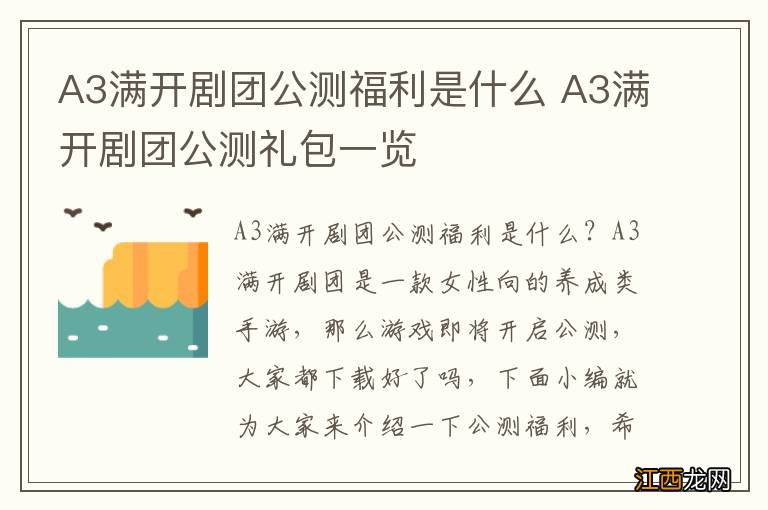 A3满开剧团公测福利是什么 A3满开剧团公测礼包一览

A3满开剧团公测福利是什么？A3满开剧团是一款女性向的养成类手游，那么游戏即将开启公测，大家都下载好了吗，下面小编就为大家来介绍一下公测福利，希

江西龙网